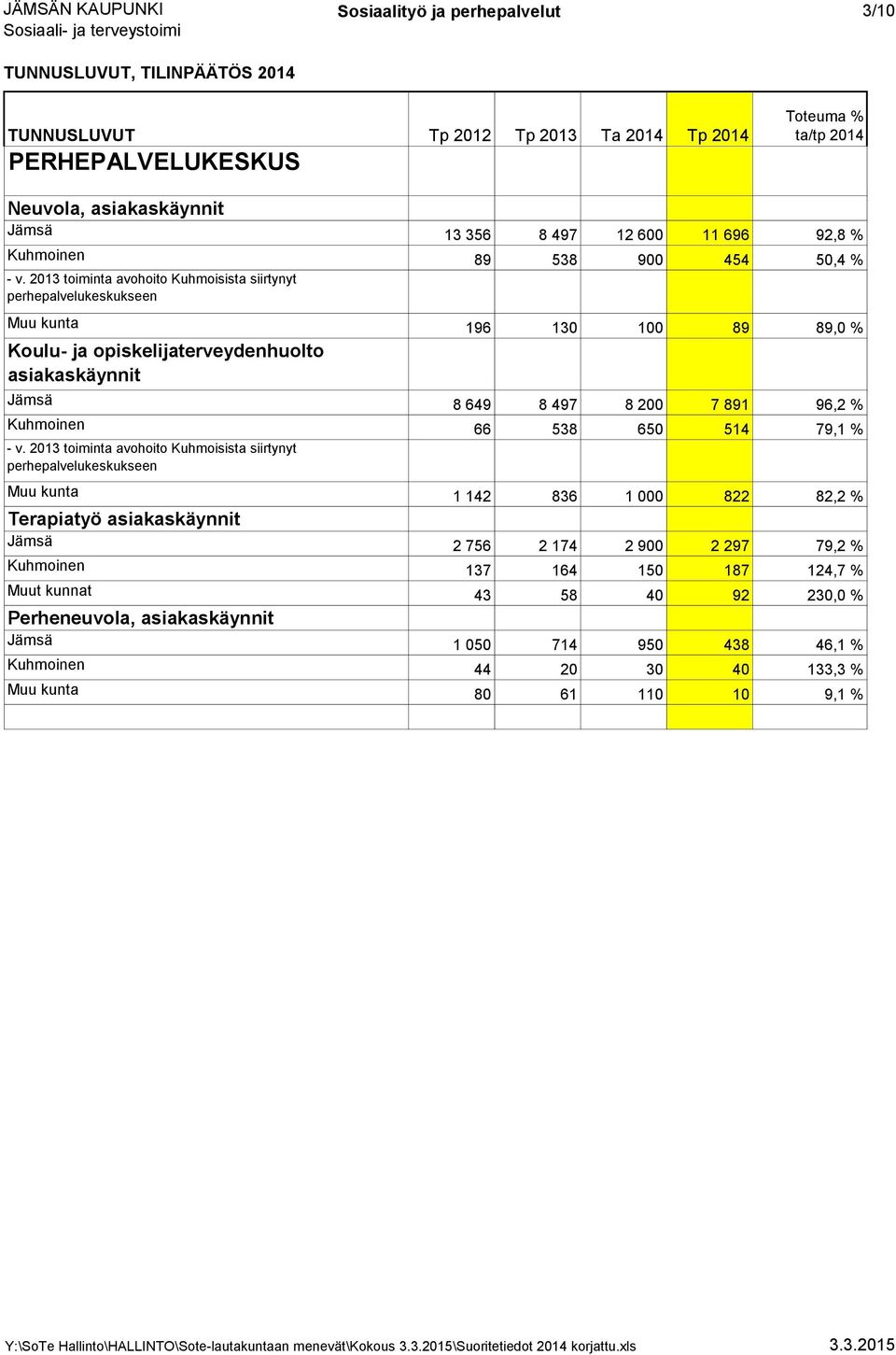 JÄMSÄN KAUPUNKI
Sosiaali- ja terveystoimi

Sosiaalityö ja perhepalvelut

3/10

TUNNUSLUVUT, TILINPÄÄTÖS 2014

| TUNNUSLUVUT | Tp 2012 | Tp 2013 | Ta 2014 | Tp 2014 | Toteuma % ta/tp 2014 |
|---|---|---|---|---|---|
| PERHEPALVELUKESKUS | | | | | |
| Neuvola, asiakaskäynnit | | | | | |
| Jämsä | 13 356 | 8 497 | 12 600 | 11 696 | 92,8 % |
| Kuhmoinen | 89 | 538 | 900 | 454 | 50,4 % |
| - v. 2013 toiminta avohoito Kuhmoisista siirtynyt perhepalvelukeskukseen | | | | | |
| Muu kunta | 196 | 130 | 100 | 89 | 89,0 % |
| Koulu- ja opiskelijaterveydenhuolto asiakaskäynnit | | | | | |
| Jämsä | 8 649 | 8 497 | 8 200 | 7 891 | 96,2 % |
| Kuhmoinen | 66 | 538 | 650 | 514 | 79,1 % |
| - v. 2013 toiminta avohoito Kuhmoisista siirtynyt perhepalvelukeskukseen | | | | | |
| Muu kunta | 1 142 | 836 | 1 000 | 822 | 82,2 % |
| Terapiatyö asiakaskäynnit | | | | | |
| Jämsä | 2 756 | 2 174 | 2 900 | 2 297 | 79,2 % |
| Kuhmoinen | 137 | 164 | 150 | 187 | 124,7 % |
| Muut kunnat | 43 | 58 | 40 | 92 | 230,0 % |
| Perheneuvola, asiakaskäynnit | | | | | |
| Jämsä | 1 050 | 714 | 950 | 438 | 46,1 % |
| Kuhmoinen | 44 | 20 | 30 | 40 | 133,3 % |
| Muu kunta | 80 | 61 | 110 | 10 | 9,1 % |

Y:\SoTe Hallinto\HALLINTO\Sote-lautakuntaan menevät\Kokous 3.3.2015\Suoritetiedot 2014 korjattu.xls 3.3.2015